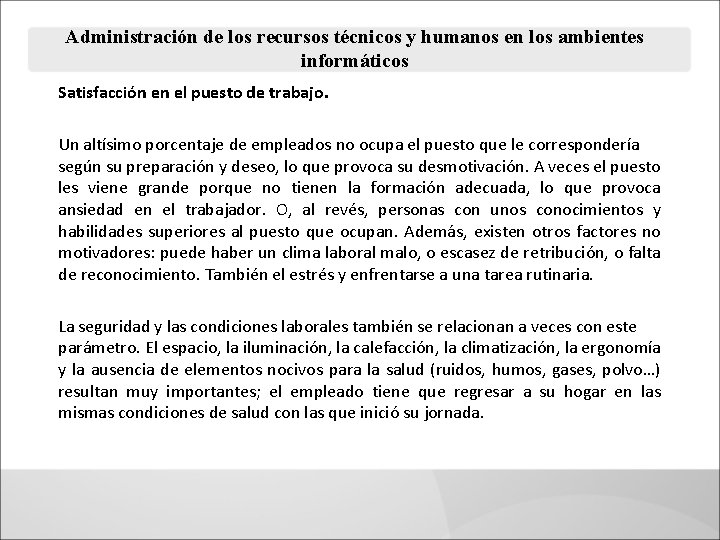 Administración de los recursos técnicos y humanos en los ambientes informáticos

Satisfacción en el puesto de trabajo.

Un altísimo porcentaje de empleados no ocupa el puesto que le correspondería según su preparación y deseo, lo que provoca su desmotivación. A veces el puesto les viene grande porque no tienen la formación adecuada, lo que provoca ansiedad en el trabajador. O, al revés, personas con unos conocimientos y habilidades superiores al puesto que ocupan. Además, existen otros factores no motivadores: puede haber un clima laboral malo, o escasez de retribución, o falta de reconocimiento. También el estrés y enfrentarse a una tarea rutinaria.

La seguridad y las condiciones laborales también se relacionan a veces con este parámetro. El espacio, la iluminación, la calefacción, la climatización, la ergonomía y la ausencia de elementos nocivos para la salud (ruidos, humos, gases, polvo…) resultan muy importantes; el empleado tiene que regresar a su hogar en las mismas condiciones de salud con las que inició su jornada.